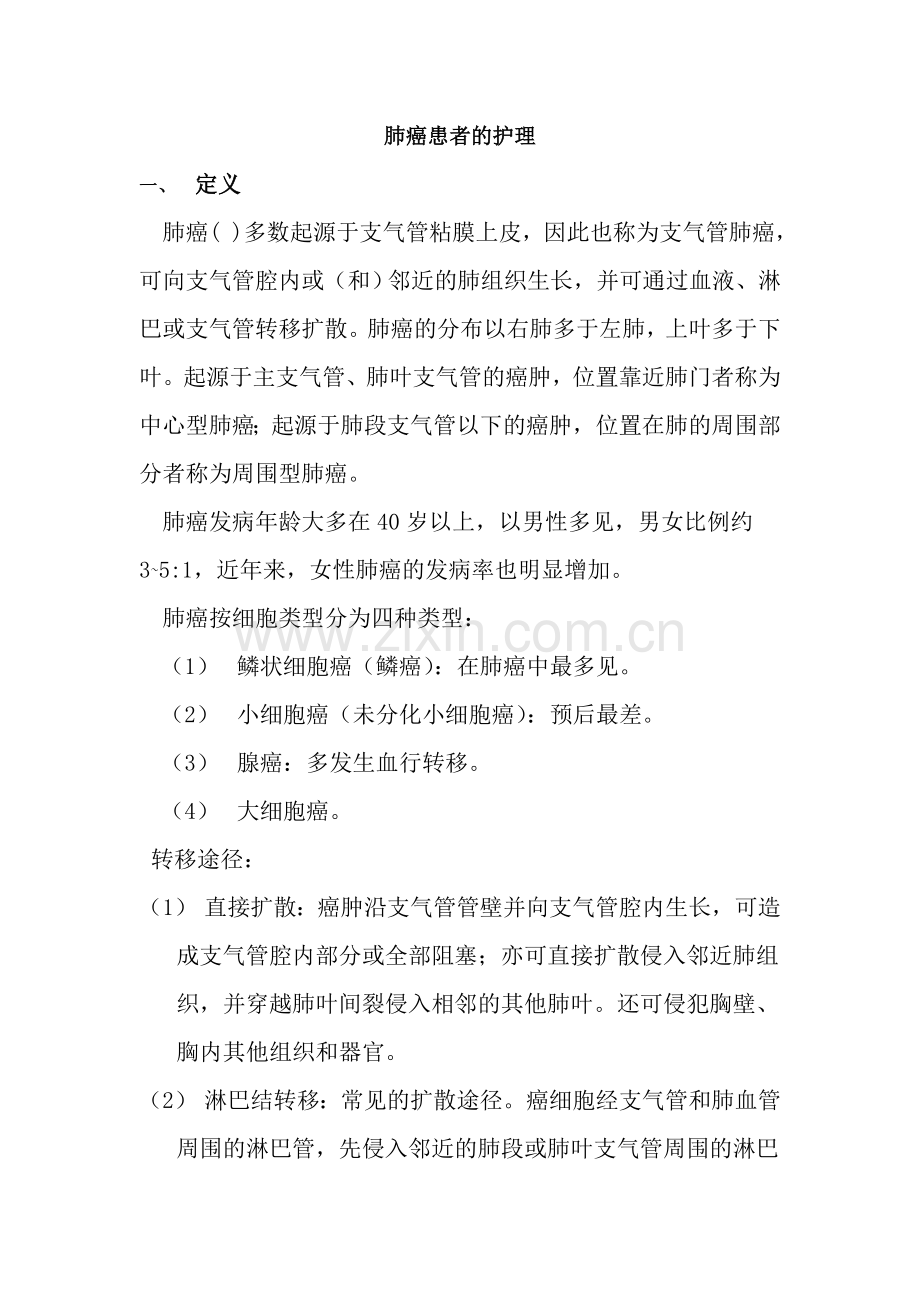 肺癌患者的护理

一、 定义

肺癌( )多数起源于支气管粘膜上皮，因此也称为支气管肺癌，可向支气管腔内或（和）邻近的肺组织生长，并可通过血液、淋巴或支气管转移扩散。肺癌的分布以右肺多于左肺，上叶多于下叶。起源于主支气管、肺叶支气管的癌肿，位置靠近肺门者称为中心型肺癌;起源于肺段支气管以下的癌肿，位置在肺的周围部分者称为周围型肺癌。

肺癌发病年龄大多在40岁以上，以男性多见，男女比例约3-5:1，近年来，女性肺癌的发病率也明显增加。

肺癌按细胞类型分为四种类型：

（1） 鳞状细胞癌（鳞癌）：在肺癌中最多见。

（2） 小细胞癌（未分化小细胞癌）：预后最差。

（3） 腺癌：多发生血行转移。

（4） 大细胞癌。

转移途径：

（1） 直接扩散：癌肿沿支气管管壁并向支气管腔内生长，可造成支气管腔内部分或全部阻塞；亦可直接扩散侵入邻近肺组织，并穿越肺叶间裂侵入相邻的其他肺叶。还可侵犯胸壁、胸内其他组织和器官。

（2） 淋巴结转移：常见的扩散途径。癌细胞经支气管和肺血管周围的淋巴管，先侵入邻近的肺段或肺叶支气管周围的淋巴

www.zixin.com.cn